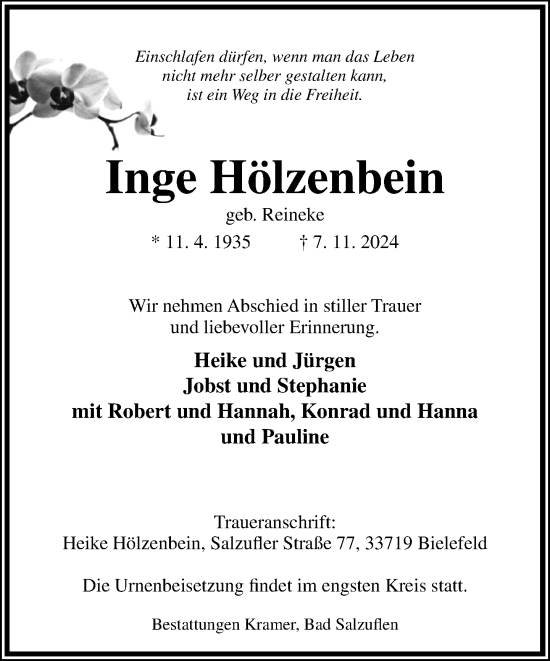 Einschlafen dürfen, wenn man das Leben
nicht mehr selber gestalten kann,
ist ein Weg in die Freiheit.

Inge Hölzenbein

geb. Reineke

* 11. 4. 1935 † 7. 11. 2024

Wir nehmen Abschied in stiller Trauer
und liebevoller Erinnerung.

Heike und Jürgen
Jobst und Stephanie
mit Robert und Hannah, Konrad und Hanna
und Pauline

Traueranschrift:
Heike Hölzenbein, Salzufler Straße 77, 33719 Bielefeld

Die Urnenbeisetzung findet im engsten Kreis statt.

Bestattungen Kramer, Bad Salzuflen